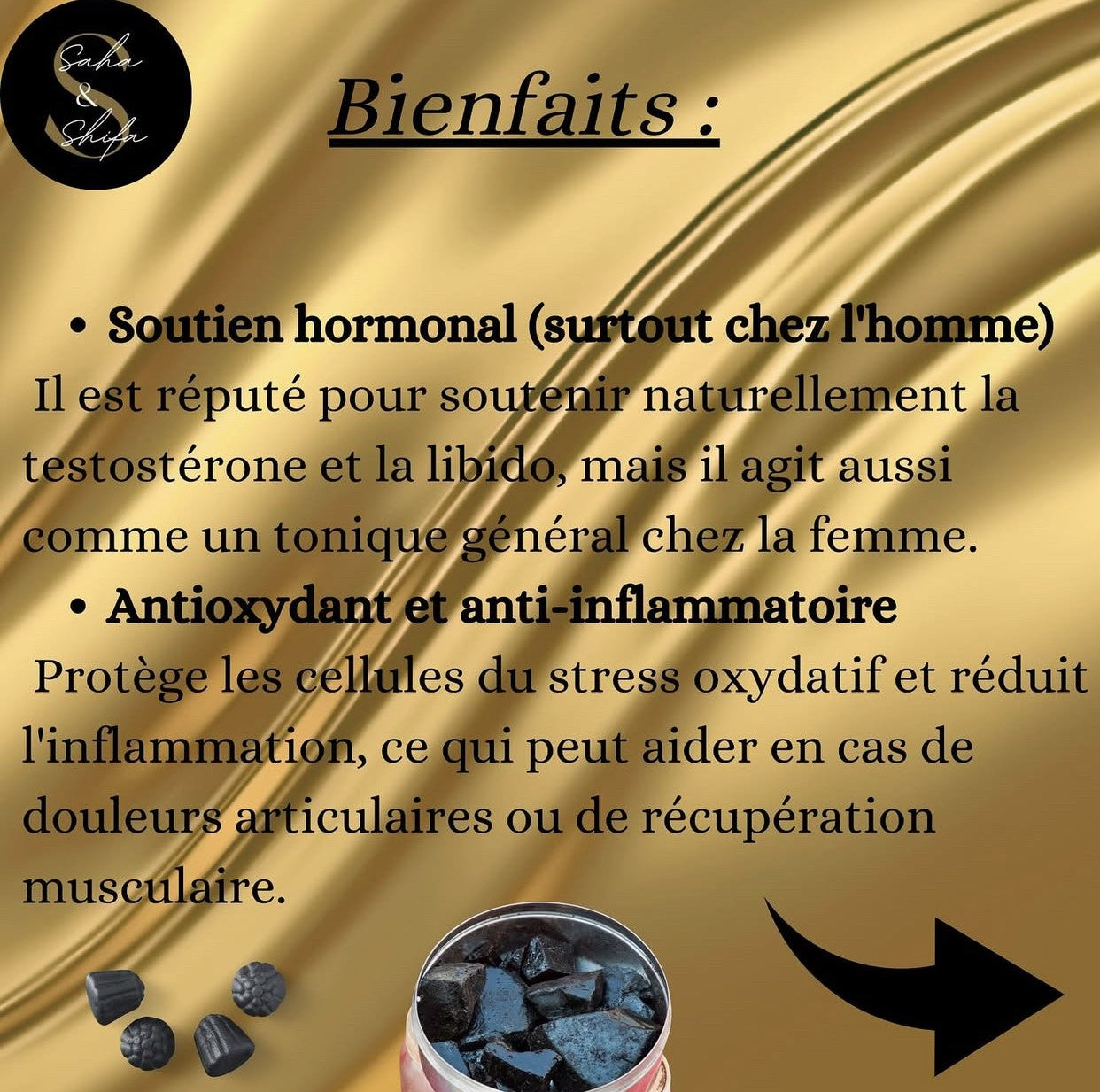 Saha
&
Shifa

Bienfaits :

• Soutien hormonal (surtout chez l'homme)

Il est réputé pour soutenir naturellement la testostérone et la libido, mais il agit aussi comme un tonique général chez la femme.

• Antioxydant et anti-inflammatoire

Protège les cellules du stress oxydatif et réduit l'inflammation, ce qui peut aider en cas de douleurs articulaires ou de récupération musculaire.